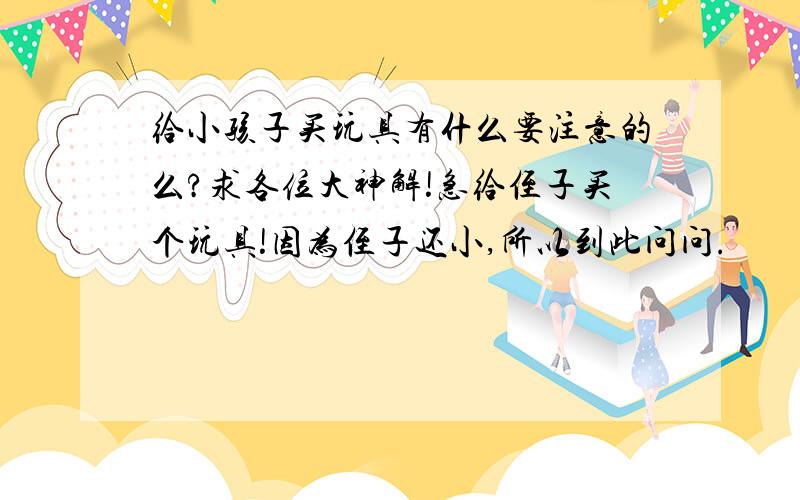 给小孩子买玩具有什么要注意的么?求各位大神解!急给侄子买个玩具!因为侄子还小,所以到此问问.